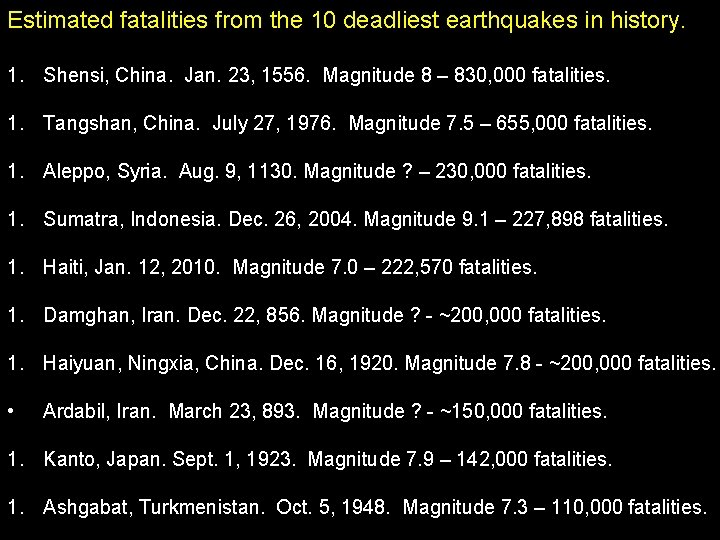 Estimated fatalities from the 10 deadliest earthquakes in history.

1. Shensi, China. Jan. 23, 1556. Magnitude 8 – 830,000 fatalities.

1. Tangshan, China. July 27, 1976. Magnitude 7.5 – 655,000 fatalities.

1. Aleppo, Syria. Aug. 9, 1130. Magnitude ? – 230,000 fatalities.

1. Sumatra, Indonesia. Dec. 26, 2004. Magnitude 9.1 – 227,898 fatalities.

1. Haiti, Jan. 12, 2010. Magnitude 7.0 – 222,570 fatalities.

1. Damghan, Iran. Dec. 22, 856. Magnitude ? - ~200,000 fatalities.

1. Haiyuan, Ningxia, China. Dec. 16, 1920. Magnitude 7.8 - ~200,000 fatalities.

• Ardabil, Iran. March 23, 893. Magnitude ? - ~150,000 fatalities.

1. Kanto, Japan. Sept. 1, 1923. Magnitude 7.9 – 142,000 fatalities.

1. Ashgabat, Turkmenistan. Oct. 5, 1948. Magnitude 7.3 – 110,000 fatalities.